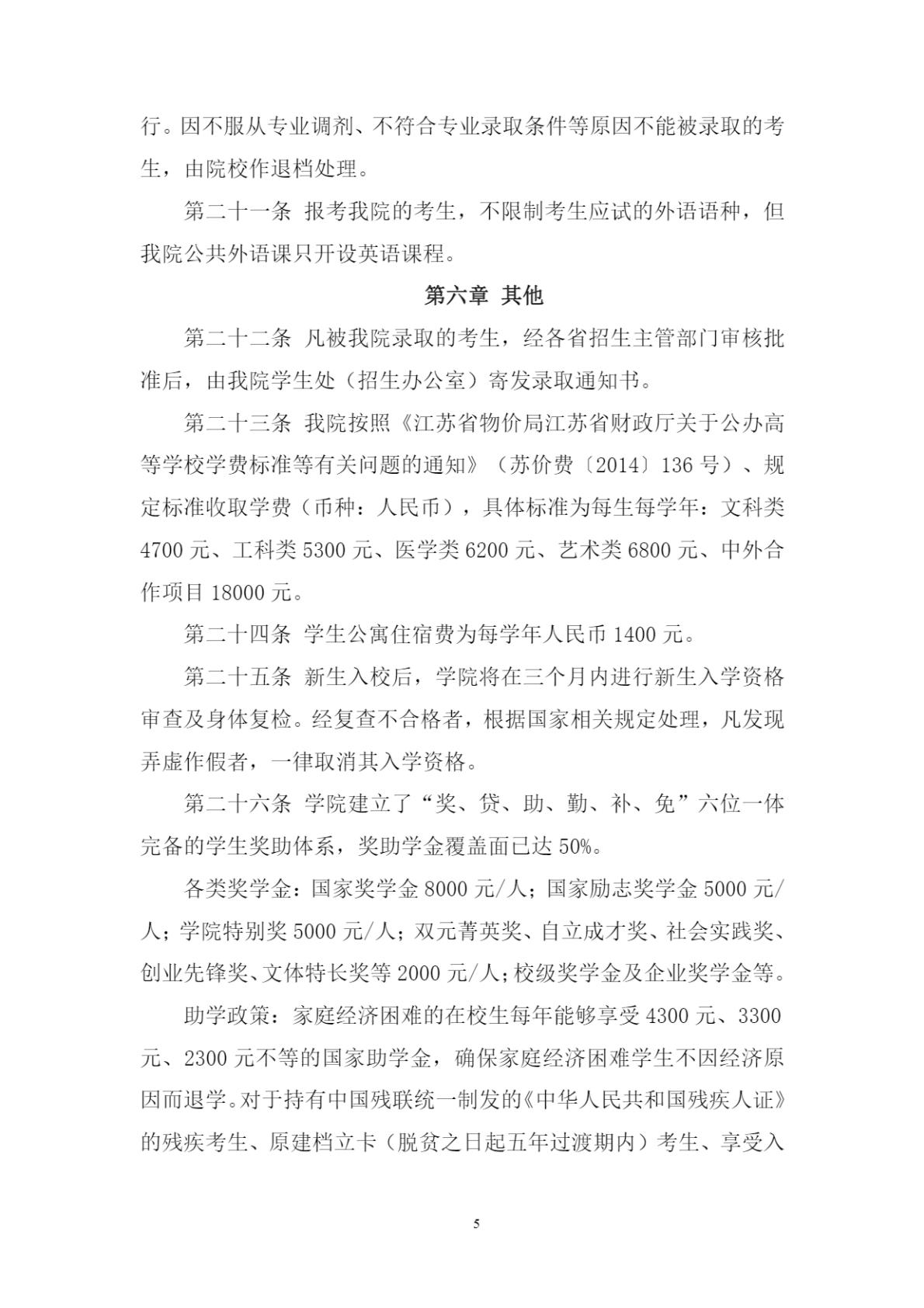 行。因不服从专业调剂、不符合专业录取条件等原因不能被录取的考生，由院校作退档处理。

第二十一条 报考我院的考生，不限制考生应试的外语语种，但我院公共外语课只开设英语课程。

第六章 其他

第二十二条 凡被我院录取的考生，经各省招生主管部门审核批准后，由我院学生处（招生办公室）寄发录取通知书。

第二十三条 我院按照《江苏省物价局江苏省财政厅关于公办高等学校学费标准等有关问题的通知》（苏价费〔2014〕136号）、规定标准收取学费（币种：人民币），具体标准为每生每学年：文科类4700元、工科类5300元、医学类6200元、艺术类6800元、中外合作项目18000元。

第二十四条 学生公寓住宿费为每学年人民币1400元。

第二十五条 新生入校后，学院将在三个月内进行新生入学资格审查及身体复检。经复查不合格者，根据国家相关规定处理，凡发现弄虚作假者，一律取消其入学资格。

第二十六条 学院建立了“奖、贷、助、勤、补、免”六位一体完备的学生奖助体系，奖助学金覆盖面已达50%。

各类奖学金：国家奖学金8000元/人；国家励志奖学金5000元/人；学院特别奖5000元/人；双元菁英奖、自立成才奖、社会实践奖、创业先锋奖、文体特长奖等2000元/人；校级奖学金及企业奖学金等。

助学政策：家庭经济困难的在校生每年能够享受4300元、3300元、2300元不等的国家助学金，确保家庭经济困难学生不因经济原因而退学。对于持有中国残联统一制发的《中华人民共和国残疾人证》的残疾考生、原建档立卡（脱贫之日起五年过渡期内）考生、享受入

5